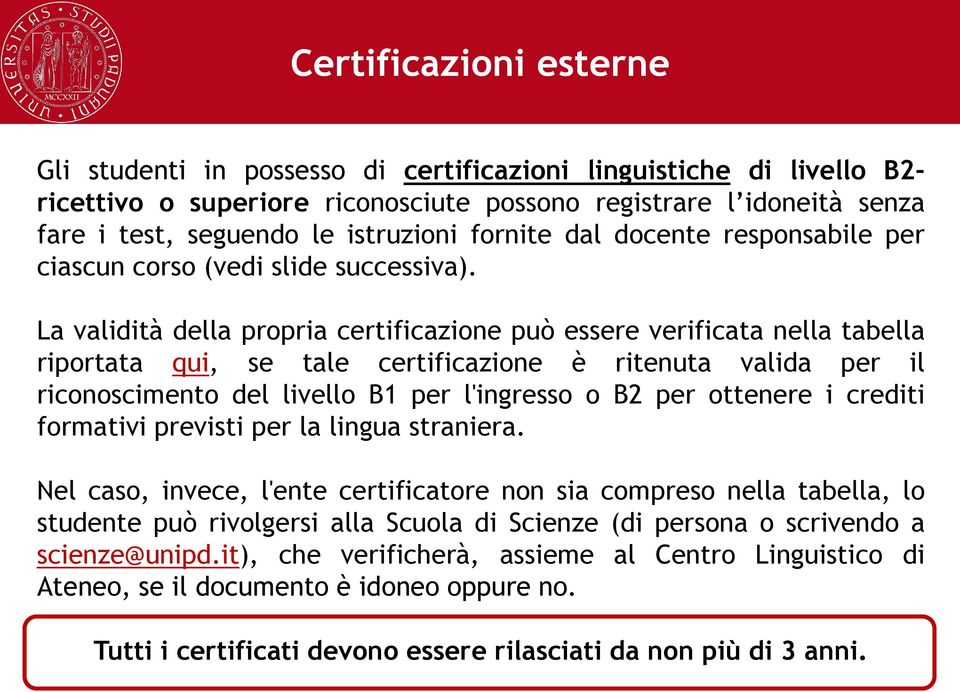 UNIVERSITAS STUDII PADUANI MCCXXII

Certificazioni esterne

Gli studenti in possesso di certificazioni linguistiche di livello B2-ricettivo o superiore riconosciute possono registrare l'idoneità senza fare i test, seguendo le istruzioni fornite dal docente responsabile per ciascun corso (vedi slide successiva).

La validità della propria certificazione può essere verificata nella tabella riportata qui, se tale certificazione è ritenuta valida per il riconoscimento del livello B1 per l'ingresso o B2 per ottenere i crediti formativi previsti per la lingua straniera.

Nel caso, invece, l'ente certificatore non sia compreso nella tabella, lo studente può rivolgersi alla Scuola di Scienze (di persona o scrivendo a scienze@unipd.it), che verificherà, assieme al Centro Linguistico di Ateneo, se il documento è idoneo oppure no.

Tutti i certificati devono essere rilasciati da non più di 3 anni.